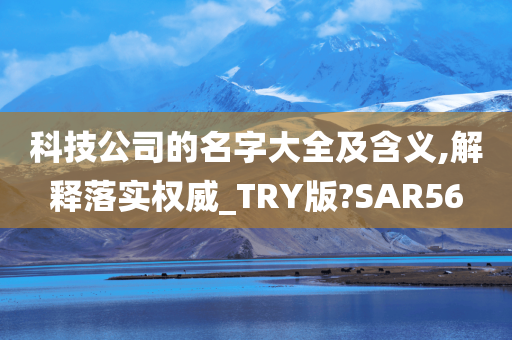 科技公司的名字大全及含义,解释落实权威_TRY版?SAR56